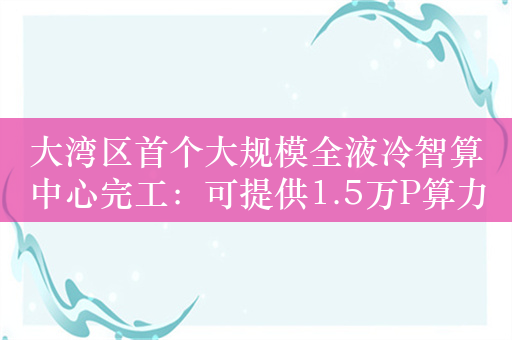 大湾区首个大规模全液冷智算中心完工：可提供1.5万P算力